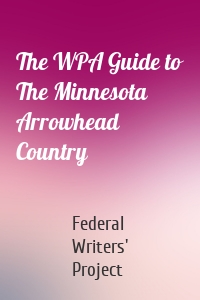 The WPA Guide to The Minnesota Arrowhead Country

Federal Writers' Project